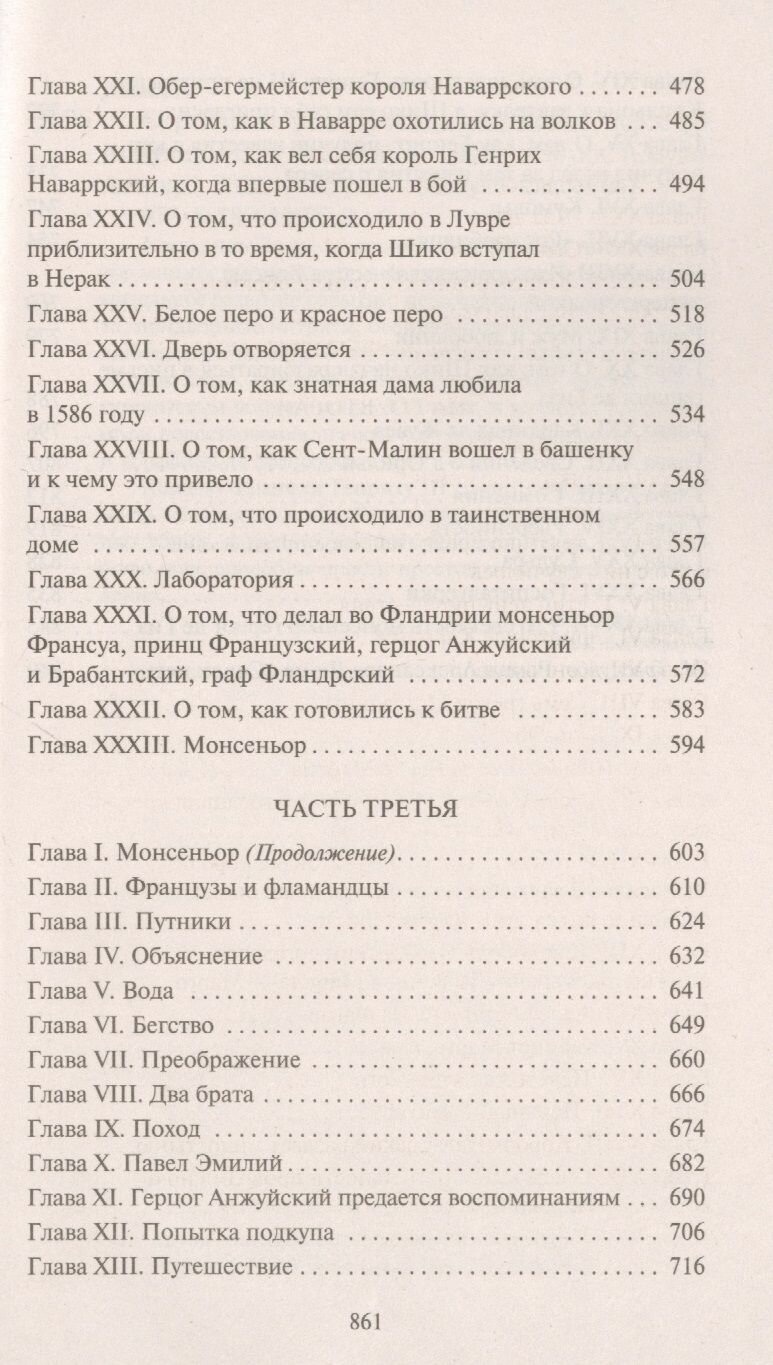 Глава XXI. Обер-егермейстер короля Наваррского 478

Глава XXII. О том, как в Наварре охотились на волков 485

Глава XXIII. О том, как вел себя король Генрих Наваррский, когда впервые пошел в бой 494

Глава XXIV. О том, что происходило в Лувре приблизительно в то время, когда Шико вступал в Нерак 504

Глава XXV. Белое перо и красное перо 518

Глава XXVI. Дверь отворяется 526

Глава XXVII. О том, как знатная дама любила в 1586 году 534

Глава XXVIII. О том, как Сент-Малин вошел в башенку и к чему это привело 548

Глава XXIX. О том, что происходило в таинственном доме 557

Глава XXX. Лаборатория 566

Глава XXXI. О том, что делал во Фландрии монсеньор Франсуа, принц Французский, герцог Анжуйский и Брабантский, граф Фландрский 572

Глава XXXII. О том, как готовились к битве 583

Глава XXXIII. Монсеньор 594

ЧАСТЬ ТРЕТЬЯ

Глава I. Монсеньор (Продолжение) 603

Глава II. Французы и фламандцы 610

Глава III. Путники 624

Глава IV. Объяснение 632

Глава V. Вода 641

Глава VI. Бегство 649

Глава VII. Преображение 660

Глава VIII. Два брата 666

Глава IX. Поход 674

Глава X. Павел Эмилий 682

Глава XI. Герцог Анжуйский предается воспоминаниям 690

Глава XII. Попытка подкупа 706

Глава XIII. Путешествие 716

861